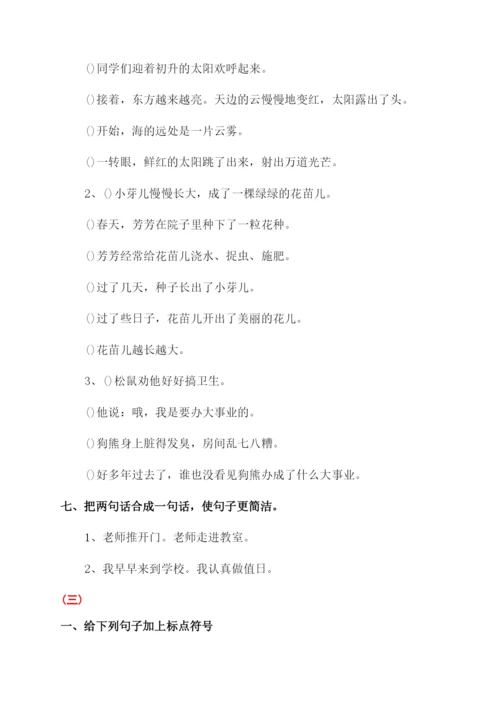 ()同学们迎着初升的太阳欢呼起来。

()接着，东方越来越亮。天边的云慢慢地变红，太阳露出了头。

()开始，海的远处是一片云雾。

()一转眼，鲜红的太阳跳了出来，射出万道光芒。

2、()小芽儿慢慢长大，成了一棵绿绿的花苗儿。

()春天，芳芳在院子里种下了一粒花种。

()芳芳经常给花苗儿浇水、捉虫、施肥。

()过了几天，种子长出了小芽儿。

()过了些日子，花苗儿开出了美丽的花儿。

()花苗儿越长越大。

3、()松鼠劝他好好搞卫生。

()他说：哦，我是要办大事业的。

()狗熊身上脏得发臭，房间乱七八糟。

()好多年过去了，谁也没看见狗熊办成了什么大事业。

七、把两句话合成一句话，使句子更简洁。

1、老师推开门。老师走进教室。

2、我早早来到学校。我认真做值日。

（三）

一、给下列句子加上标点符号